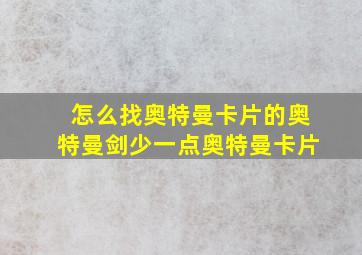 怎么找奥特曼卡片的奥特曼剑少一点奥特曼卡片